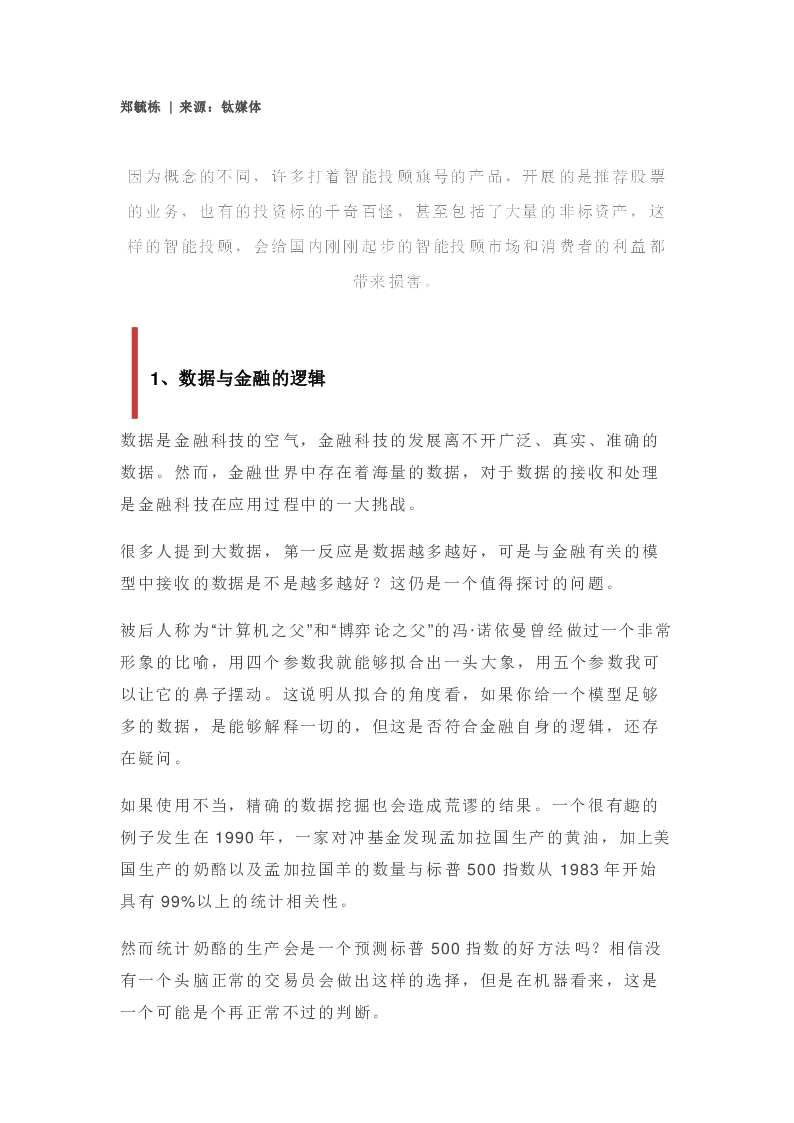 郑毓栋 | 来源：钛媒体

因为概念的不同，许多打着智能投顾旗号的产品，开展的是推荐股票的业务，也有的投资标的千奇百怪，甚至包括了大量的非标资产，这样的智能投顾，会给国内刚刚起步的智能投顾市场和消费者的利益都带来损害。

1、数据与金融的逻辑

数据是金融科技的空气，金融科技的发展离不开广泛、真实、准确的数据。然而，金融世界中存在着海量的数据，对于数据的接收和处理是金融科技在应用过程中的一大挑战。

很多人提到大数据，第一反应是数据越多越好，可是与金融有关的模型中接收的数据是不是越多越好？这仍是一个值得探讨的问题。

被后人称为“计算机之父”和“博弈论之父”的冯·诺依曼曾经做过一个非常形象的比喻，用四个参数我就能够拟合出一头大象，用五个参数我可以让它的鼻子摆动。这说明从拟合的角度看，如果你给一个模型足够多的数据，是能够解释一切的，但这是否符合金融自身的逻辑，还存在疑问。

如果使用不当，精确的数据挖掘也会造成荒谬的结果。一个很有趣的例子发生在 1990 年，一家对冲基金发现孟加拉国生产的黄油，加上美国生产的奶酪以及孟加拉国羊的数量与标普 500 指数从 1983 年开始具有 99%以上的统计相关性。

然而统计奶酪的生产会是一个预测标普 500 指数的好方法吗？相信没有一个头脑正常的交易员会做出这样的选择，但是在机器看来，这是一个可能是个再正常不过的判断。